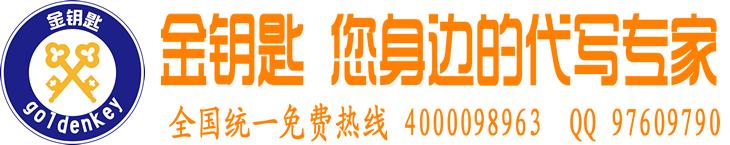 金钥匙
goldenkey

金钥匙 您身边的代写专家

全国统一免费热线 4000098963 QQ 97609790